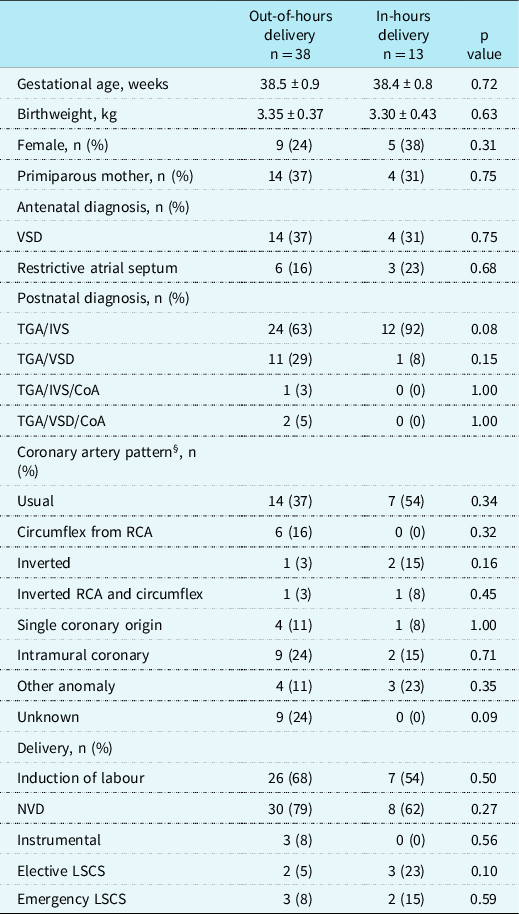 |  | Out-of-hours delivery n = 38 | In-hours delivery n = 13 | p value |
|---|---|---|---|
| Gestational age, weeks | 38.5 ± 0.9 | 38.4 ± 0.8 | 0.72 |
| Birthweight, kg | 3.35 ± 0.37 | 3.30 ± 0.43 | 0.63 |
| Female, n (%) | 9 (24) | 5 (38) | 0.31 |
| Primiparous mother, n (%) | 14 (37) | 4 (31) | 0.75 |
| Antenatal diagnosis, n (%) |  |  |  |
| VSD | 14 (37) | 4 (31) | 0.75 |
| Restrictive atrial septum | 6 (16) | 3 (23) | 0.68 |
| Postnatal diagnosis, n (%) |  |  |  |
| TGA/IVS | 24 (63) | 12 (92) | 0.08 |
| TGA/VSD | 11 (29) | 1 (8) | 0.15 |
| TGA/IVS/CoA | 1 (3) | 0 (0) | 1.00 |
| TGA/VSD/CoA | 2 (5) | 0 (0) | 1.00 |
| Coronary artery pattern$^{§}$, n (%) |  |  |  |
| Usual | 14 (37) | 7 (54) | 0.34 |
| Circumflex from RCA | 6 (16) | 0 (0) | 0.32 |
| Inverted | 1 (3) | 2 (15) | 0.16 |
| Inverted RCA and circumflex | 1 (3) | 1 (8) | 0.45 |
| Single coronary origin | 4 (11) | 1 (8) | 1.00 |
| Intramural coronary | 9 (24) | 2 (15) | 0.71 |
| Other anomaly | 4 (11) | 3 (23) | 0.35 |
| Unknown | 9 (24) | 0 (0) | 0.09 |
| Delivery, n (%) |  |  |  |
| Induction of labour | 26 (68) | 7 (54) | 0.50 |
| NVD | 30 (79) | 8 (62) | 0.27 |
| Instrumental | 3 (8) | 0 (0) | 0.56 |
| Elective LSCS | 2 (5) | 3 (23) | 0.10 |
| Emergency LSCS | 3 (8) | 2 (15) | 0.59 |